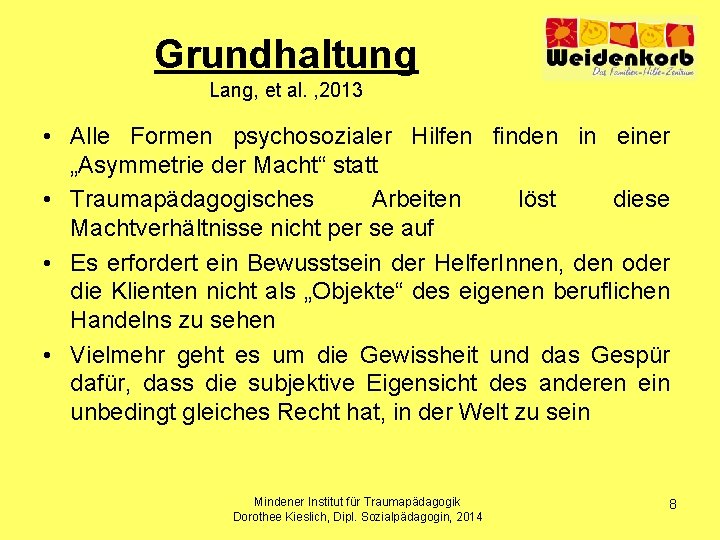 Grundhaltung
Lang, et al. ,2013

Weidenkorb
Das Familien-Hilfe-Zentrum

• Alle Formen psychosozialer Hilfen finden in einer „Asymmetrie der Macht“ statt
• Traumapädagogisches Arbeiten löst diese Machtverhältnisse nicht per se auf
• Es erfordert ein Bewusstsein der HelferInnen, den oder die Klienten nicht als „Objekte“ des eigenen beruflichen Handelns zu sehen
• Vielmehr geht es um die Gewissheit und das Gespür dafür, dass die subjektive Eigensicht des anderen ein unbedingt gleiches Recht hat, in der Welt zu sein

Mindener Institut für Traumapädagogik
Dorothee Kieslich, Dipl. Sozialpädagogin, 2014

8